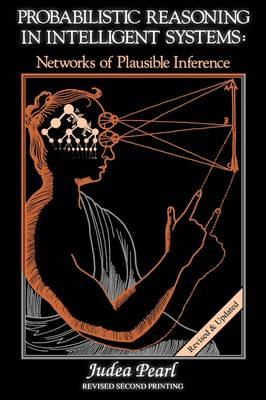 PROBABILISTIC REASONING IN INTELLIGENT SYSTEMS:
Networks of Plausible Inference

Revised & Updated

Judea Pearl
REVISED SECOND PRINTING